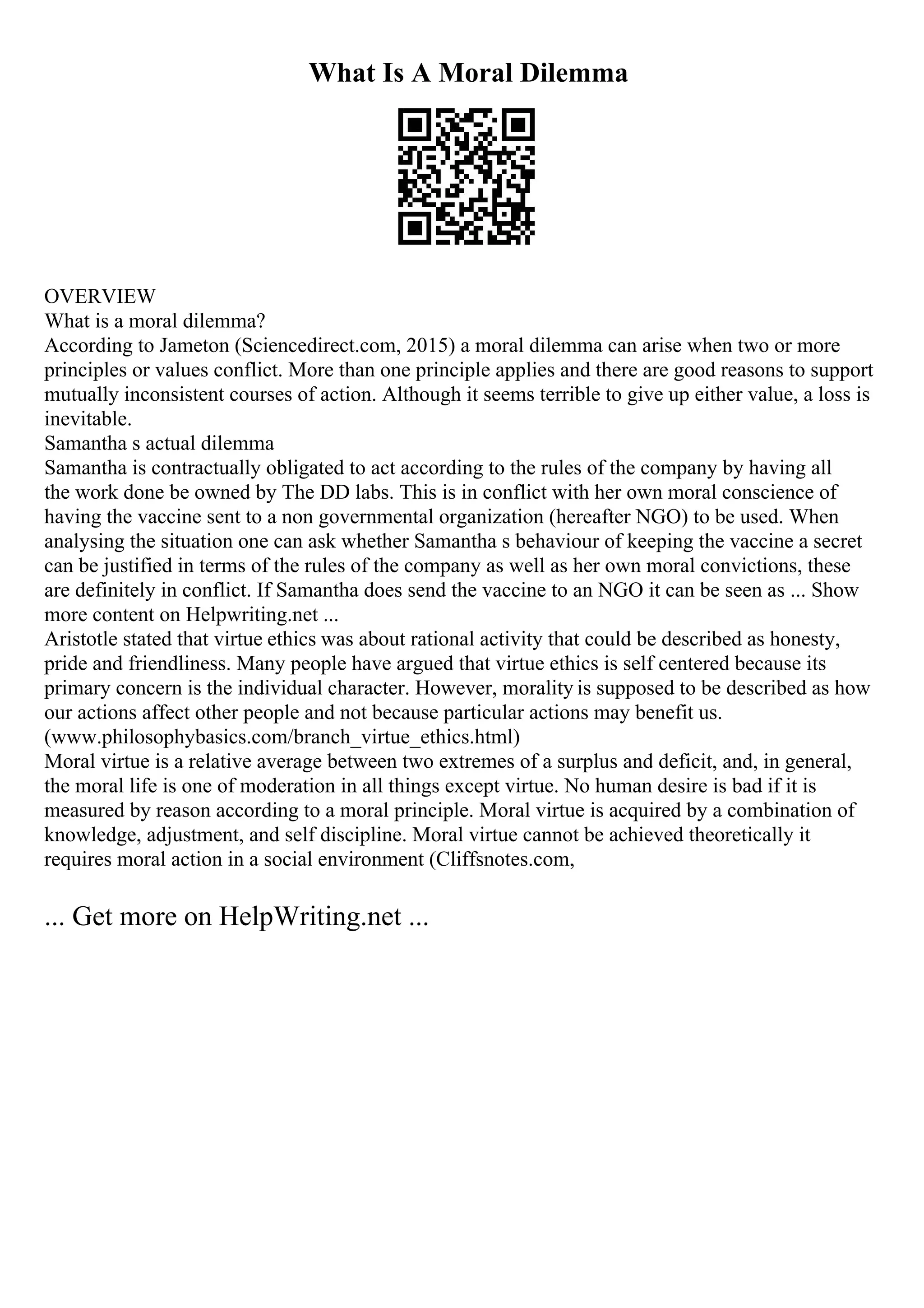 What Is A Moral Dilemma

OVERVIEW
What is a moral dilemma?
According to Jameton (Sciencedirect.com, 2015) a moral dilemma can arise when two or more principles or values conflict. More than one principle applies and there are good reasons to support mutually inconsistent courses of action. Although it seems terrible to give up either value, a loss is inevitable.
Samantha s actual dilemma
Samantha is contractually obligated to act according to the rules of the company by having all the work done be owned by The DD labs. This is in conflict with her own moral conscience of having the vaccine sent to a non governmental organization (hereafter NGO) to be used. When analysing the situation one can ask whether Samantha s behaviour of keeping the vaccine a secret can be justified in terms of the rules of the company as well as her own moral convictions, these are definitely in conflict. If Samantha does send the vaccine to an NGO it can be seen as ... Show more content on Helpwriting.net ...
Aristotle stated that virtue ethics was about rational activity that could be described as honesty, pride and friendliness. Many people have argued that virtue ethics is self centered because its primary concern is the individual character. However, morality is supposed to be described as how our actions affect other people and not because particular actions may benefit us. (www.philosophybasics.com/branch_virtue_ethics.html)
Moral virtue is a relative average between two extremes of a surplus and deficit, and, in general, the moral life is one of moderation in all things except virtue. No human desire is bad if it is measured by reason according to a moral principle. Moral virtue is acquired by a combination of knowledge, adjustment, and self discipline. Moral virtue cannot be achieved theoretically it requires moral action in a social environment (Cliffsnotes.com,

... Get more on HelpWriting.net ...